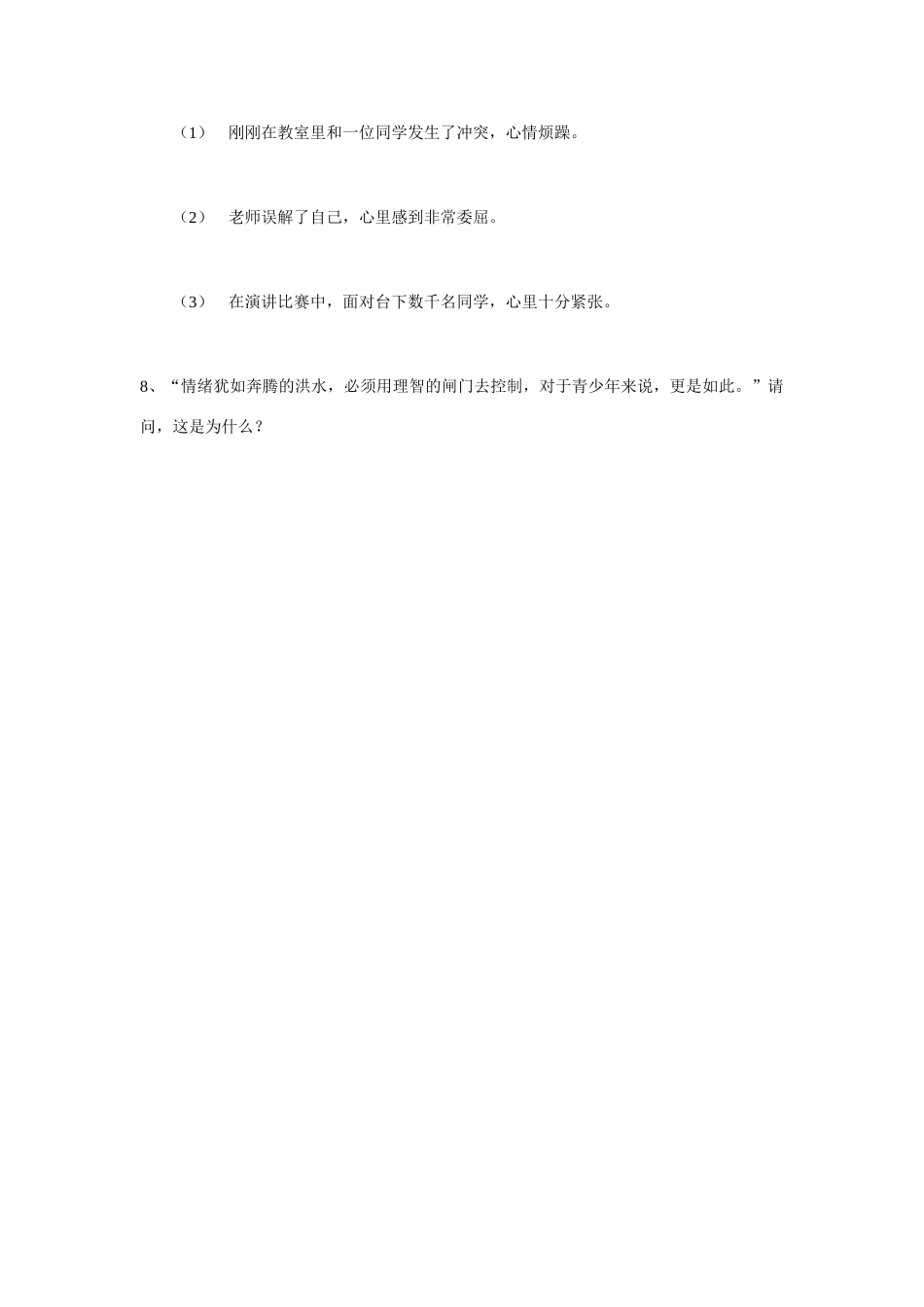 （1） 刚刚在教室里和一位同学发生了冲突，心情烦躁。

（2） 老师误解了自己，心里感到非常委屈。

（3） 在演讲比赛中，面对台下数千名同学，心里十分紧张。

8、“情绪犹如奔腾的洪水，必须用理智的闸门去控制，对于青少年来说，更是如此。”请问，这是为什么？